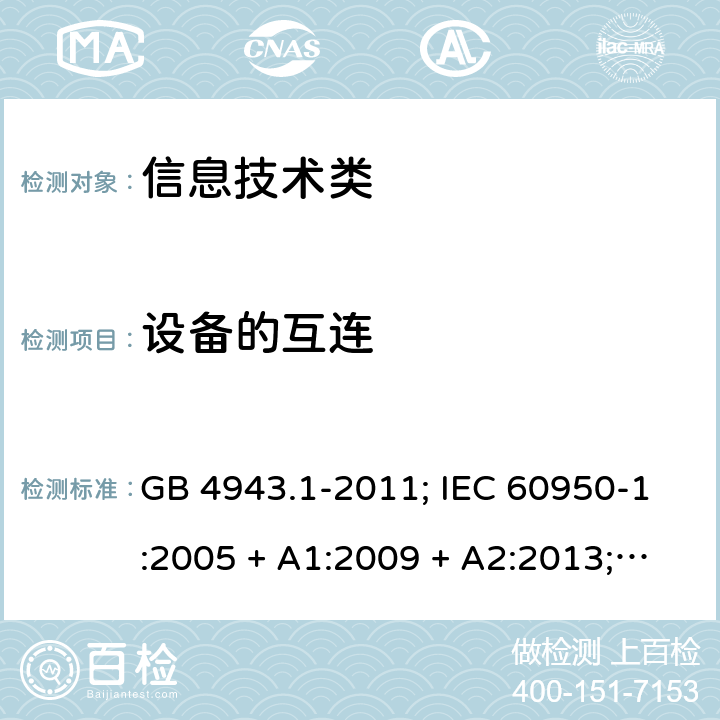 MA CNAS ilac-MRA

检测对象： 信息技术类

检测项目： 设备的互连

检测标准： GB 4943.1-2011; IEC 60950-1:2005 + A1:2009 + A2:2013;…

百检 Baijiantest.com

做检测 上百检
400-151-7153